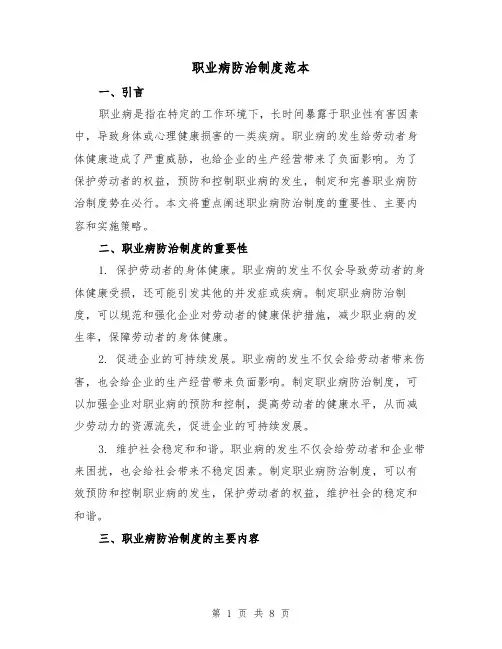 职业病防治制度范本

一、引言

职业病是指在特定的工作环境下，长时间暴露于职业性有害因素中，导致身体或心理健康损害的一类疾病。职业病的发生给劳动者身体健康造成了严重威胁，也给企业的生产经营带来了负面影响。为了保护劳动者的权益，预防和控制职业病的发生，制定和完善职业病防治制度势在必行。本文将重点阐述职业病防治制度的重要性、主要内容和实施策略。

二、职业病防治制度的重要性

1. 保护劳动者的身体健康。职业病的发生不仅会导致劳动者的身体健康受损，还可能引发其他的并发症或疾病。制定职业病防治制度，可以规范和强化企业对劳动者的健康保护措施，减少职业病的发生率，保障劳动者的身体健康。

2. 促进企业的可持续发展。职业病的发生不仅会给劳动者带来伤害，也会给企业的生产经营带来负面影响。制定职业病防治制度，可以加强企业对职业病的预防和控制，提高劳动者的健康水平，从而减少劳动力的资源流失，促进企业的可持续发展。

3. 维护社会稳定和和谐。职业病的发生不仅会给劳动者和企业带来困扰，也会给社会带来不稳定因素。制定职业病防治制度，可以有效预防和控制职业病的发生，保护劳动者的权益，维护社会的稳定和和谐。

三、职业病防治制度的主要内容

第 1 页 共 8 页